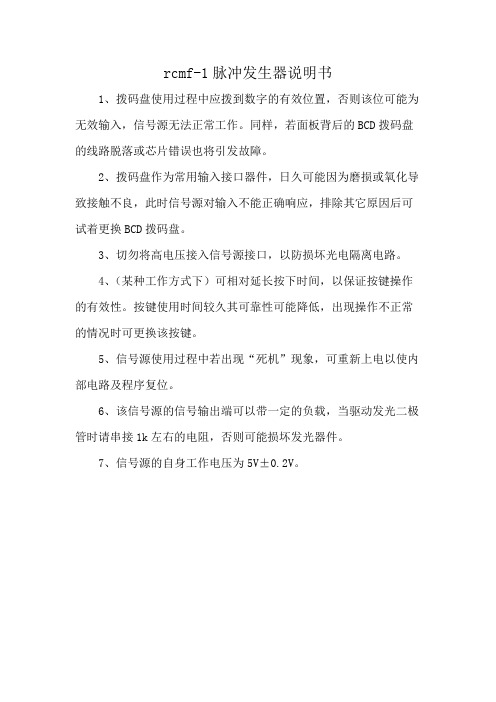 rcmf-1 脉冲发生器说明书

1、拨码盘使用过程中应拨到数字的有效位置，否则该位可能为无效输入，信号源无法正常工作。同样，若面板背后的 BCD 拨码盘的线路脱落或芯片错误也将引发故障。

2、拨码盘作为常用输入接口器件，日久可能因为磨损或氧化导致接触不良，此时信号源对输入不能正确响应，排除其它原因后可试着更换 BCD 拨码盘。

3、切勿将高电压接入信号源接口，以防损坏光电隔离电路。

4、（某种工作方式下）可相对延长按下时间，以保证按键操作的有效性。按键使用时间较久其可靠性可能降低，出现操作不正常的情况时可更换该按键。

5、信号源使用过程中若出现“死机”现象，可重新上电以使内部电路及程序复位。

6、该信号源的信号输出端可以带一定的负载，当驱动发光二极管时请串接 1k 左右的电阻，否则可能损坏发光器件。

7、信号源的自身工作电压为 5V±0.2V。